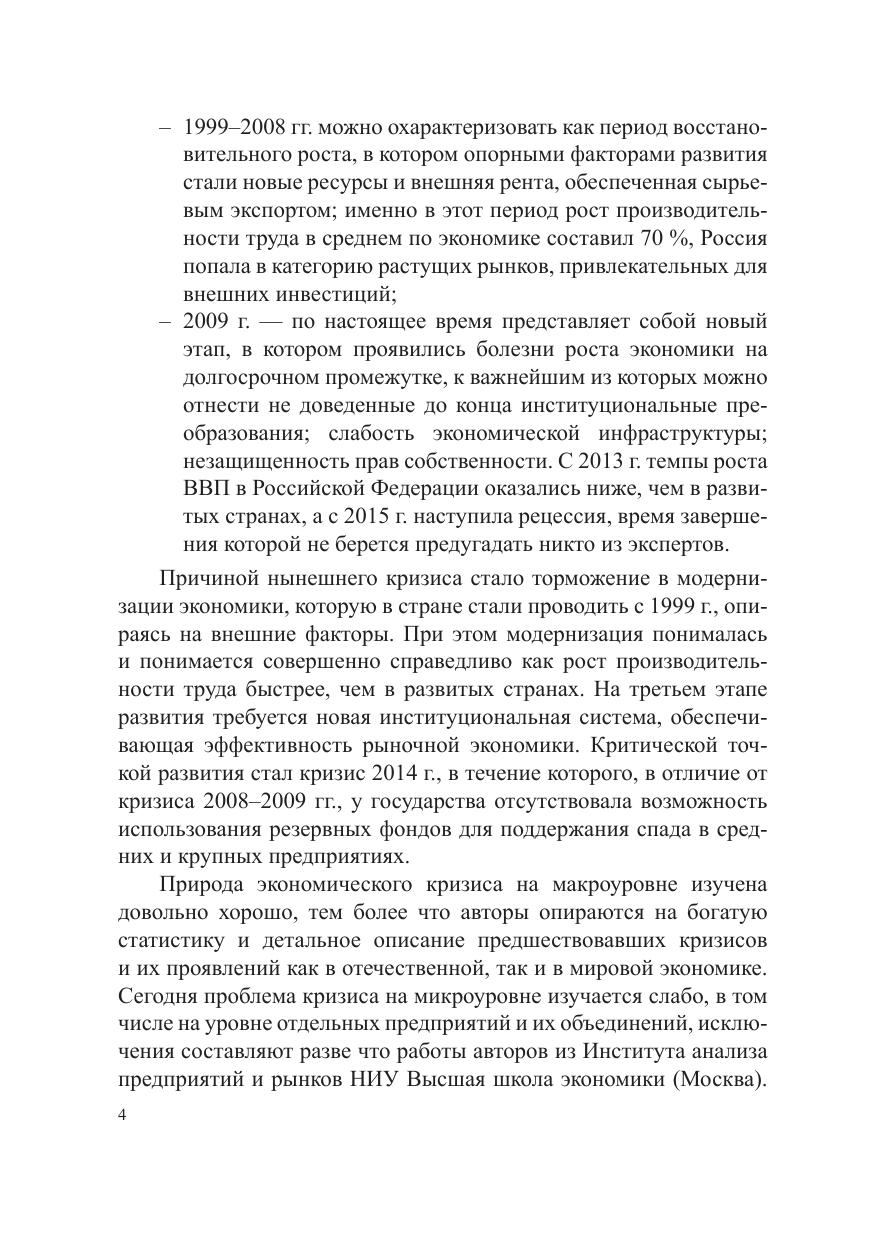 – 1999–2008 гг. можно охарактеризовать как период восстановительного роста, в котором опорными факторами развития стали новые ресурсы и внешняя рента, обеспеченная сырьевым экспортом; именно в этот период рост производительности труда в среднем по экономике составил 70 %, Россия попала в категорию растущих рынков, привлекательных для внешних инвестиций;
– 2009 г. — по настоящее время представляет собой новый этап, в котором проявились болезни роста экономики на долгосрочном промежутке, к важнейшим из которых можно отнести не доведенные до конца институциональные преобразования; слабость экономической инфраструктуры; незащищенность прав собственности. С 2013 г. темпы роста ВВП в Российской Федерации оказались ниже, чем в развитых странах, а с 2015 г. наступила рецессия, время завершения которой не берется предугадать никто из экспертов.

Причиной нынешнего кризиса стало торможение в модернизации экономики, которую в стране стали проводить с 1999 г., опираясь на внешние факторы. При этом модернизация понималась и понимается совершенно справедливо как рост производительности труда быстрее, чем в развитых странах. На третьем этапе развития требуется новая институциональная система, обеспечивающая эффективность рыночной экономики. Критической точкой развития стал кризис 2014 г., в течение которого, в отличие от кризиса 2008–2009 гг., у государства отсутствовала возможность использования резервных фондов для поддержания спада в средних и крупных предприятиях.

Природа экономического кризиса на макроуровне изучена довольно хорошо, тем более что авторы опираются на богатую статистику и детальное описание предшествовавших кризисов и их проявлений как в отечественной, так и в мировой экономике. Сегодня проблема кризиса на микроуровне изучается слабо, в том числе на уровне отдельных предприятий и их объединений, исключения составляют разве что работы авторов из Института анализа предприятий и рынков НИУ Высшая школа экономики (Москва).

4